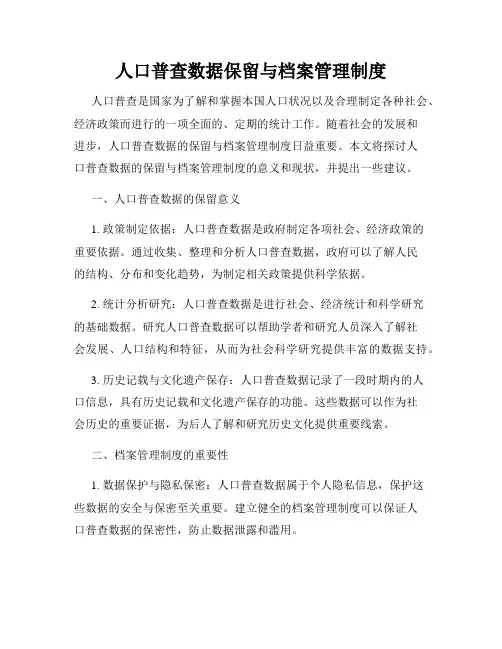 人口普查数据保留与档案管理制度

人口普查是国家为了解和掌握本国人口状况以及合理制定各种社会、经济政策而进行的一项全面的、定期的统计工作。随着社会的发展和进步，人口普查数据的保留与档案管理制度日益重要。本文将探讨人口普查数据的保留与档案管理制度的意义和现状，并提出一些建议。

一、人口普查数据的保留意义

1. 政策制定依据：人口普查数据是政府制定各项社会、经济政策的重要依据。通过收集、整理和分析人口普查数据，政府可以了解人民的结构、分布和变化趋势，为制定相关政策提供科学依据。

2. 统计分析研究：人口普查数据是进行社会、经济统计和科学研究的基础数据。研究人口普查数据可以帮助学者和研究人员深入了解社会发展、人口结构和特征，从而为社会科学研究提供丰富的数据支持。

3. 历史记载与文化遗产保存：人口普查数据记录了一段时期内的人口信息，具有历史记载和文化遗产保存的功能。这些数据可以作为社会历史的重要证据，为后人了解和研究历史文化提供重要线索。

二、档案管理制度的重要性

1. 数据保护与隐私保密：人口普查数据属于个人隐私信息，保护这些数据的安全与保密至关重要。建立健全的档案管理制度可以保证人口普查数据的保密性，防止数据泄露和滥用。